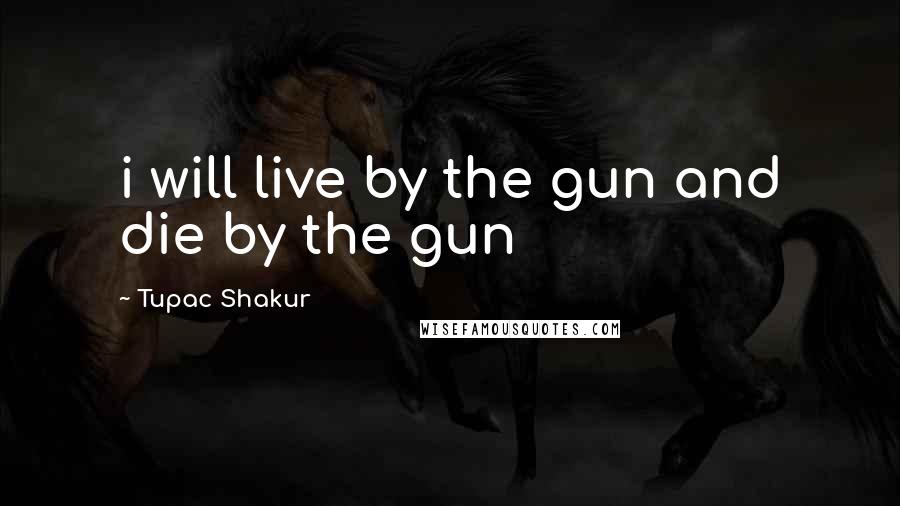 i will live by the gun and die by the gun

~ Tupac Shakur

WISEFAMOUSQUOTES.COM